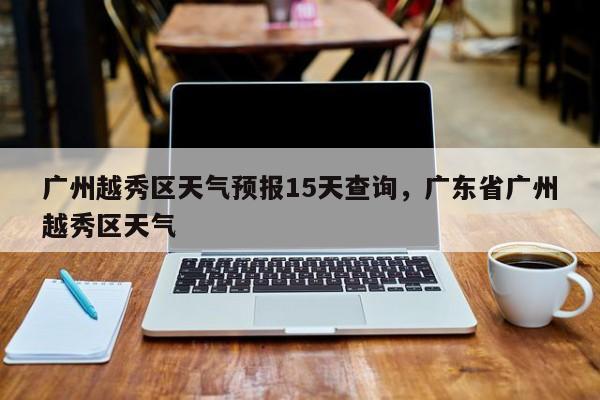 广州越秀区天气预报15天查询，广东省广州越秀区天气